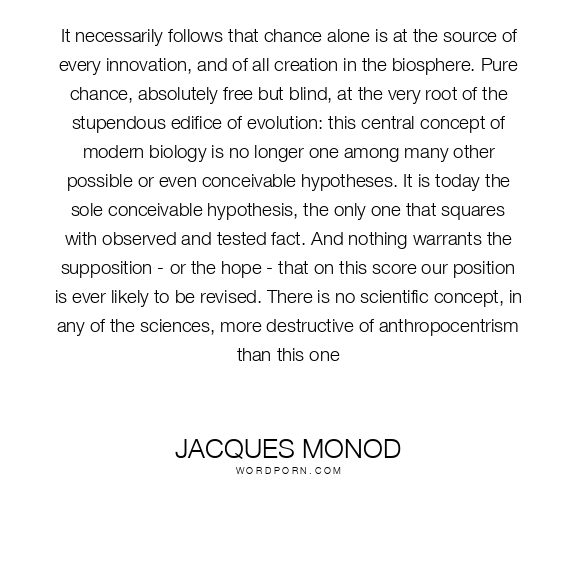 It necessarily follows that chance alone is at the source of every innovation, and of all creation in the biosphere. Pure chance, absolutely free but blind, at the very root of the stupendous edifice of evolution: this central concept of modern biology is no longer one among many other possible or even conceivable hypotheses. It is today the sole conceivable hypothesis, the only one that squares with observed and tested fact. And nothing warrants the supposition - or the hope - that on this score our position is ever likely to be revised. There is no scientific concept, in any of the sciences, more destructive of anthropocentrism than this one

JACQUES MONOD
WORDPORN.COM